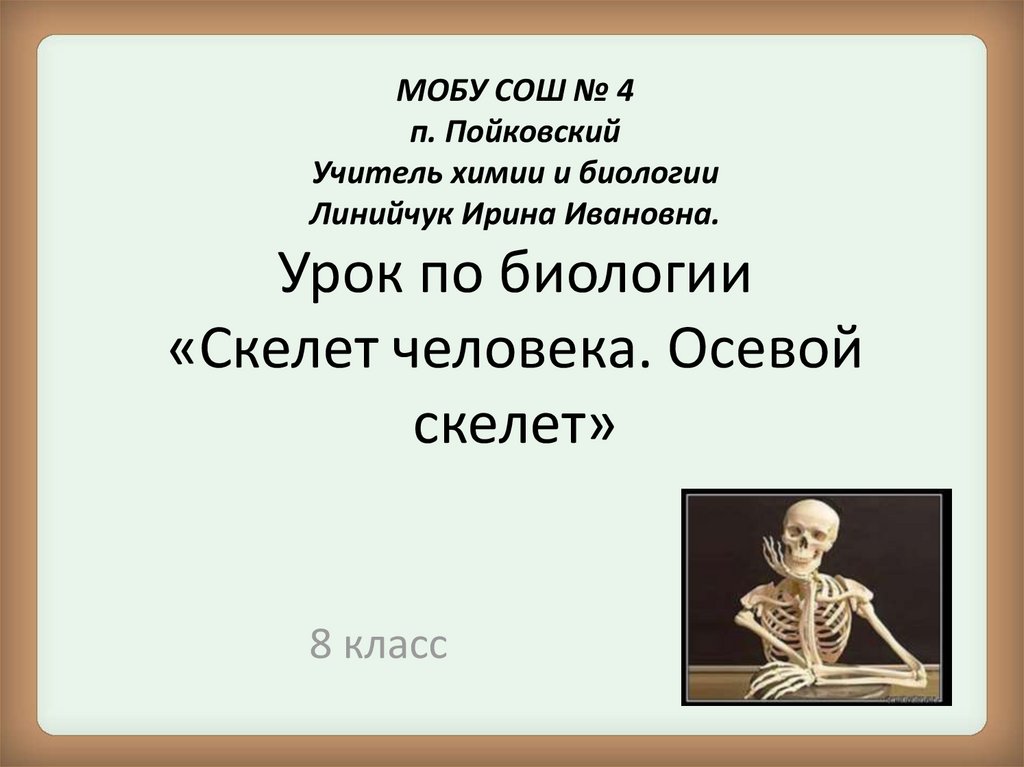 МОБУ СОШ № 4
п. Пойковский
Учитель химии и биологии
Линийчук Ирина Ивановна.

Урок по биологии «Скелет человека. Осевой скелет»

8 класс